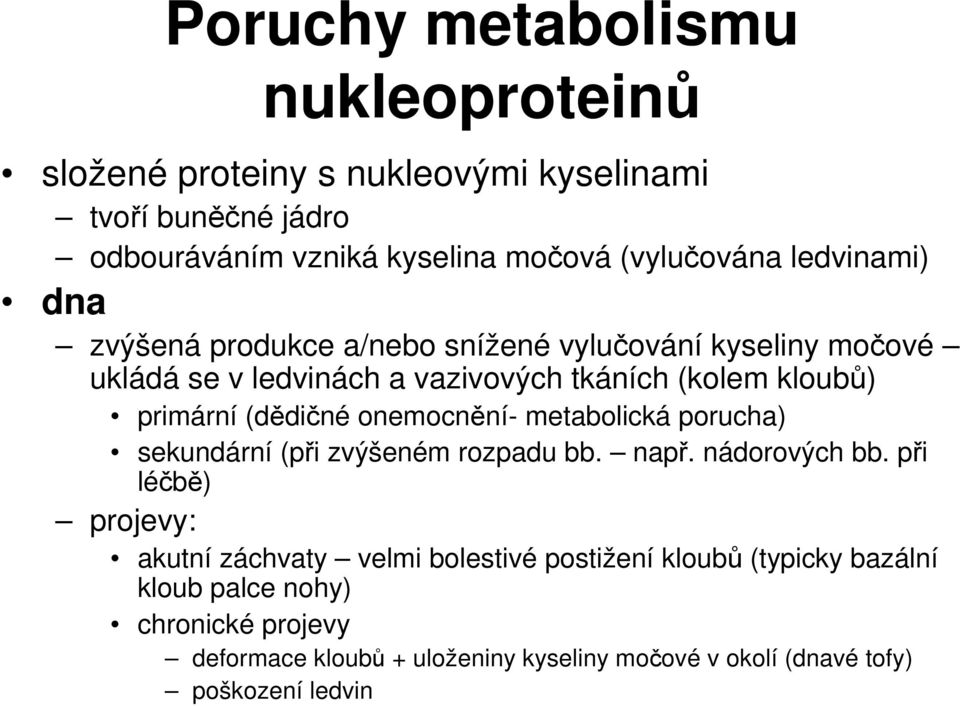 Poruchy metabolismu nukleoproteinů

• složené proteiny s nukleovými kyselinami
– tvoří buněčné jádro
– odbouráváním vzniká kyselina močová (vylučována ledvinami)

• dna
– zvýšená produkce a/nebo snížené vylučování kyseliny močové – ukládá se v ledvinách a vazivových tkáních (kolem kloubů)
• primární (dědičné onemocnění- metabolická porucha)
• sekundární (při zvýšeném rozpadu bb. – např. nádorových bb. při léčbě)
– projevy:
• akutní záchvaty – velmi bolestivé postižení kloubů (typicky bazální kloub palce nohy)
• chronické projevy
– deformace kloubů + uloženiny kyseliny močové v okolí (dnavé tofy)
– poškození ledvin